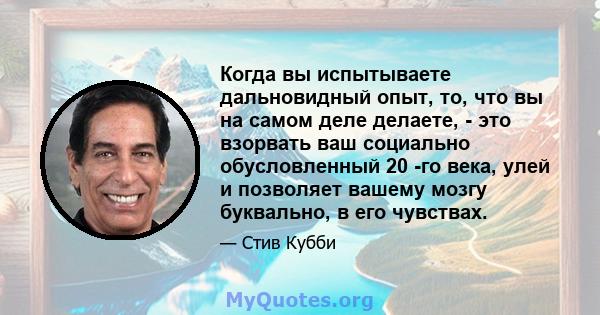 Когда вы испытываете дальновидный опыт, то, что вы на самом деле делаете, - это взорвать ваш социально обусловленный 20 -го века, улей и позволяет вашему мозгу буквально, в его чувствах.

— Стив Кубби

MyQuotes.org